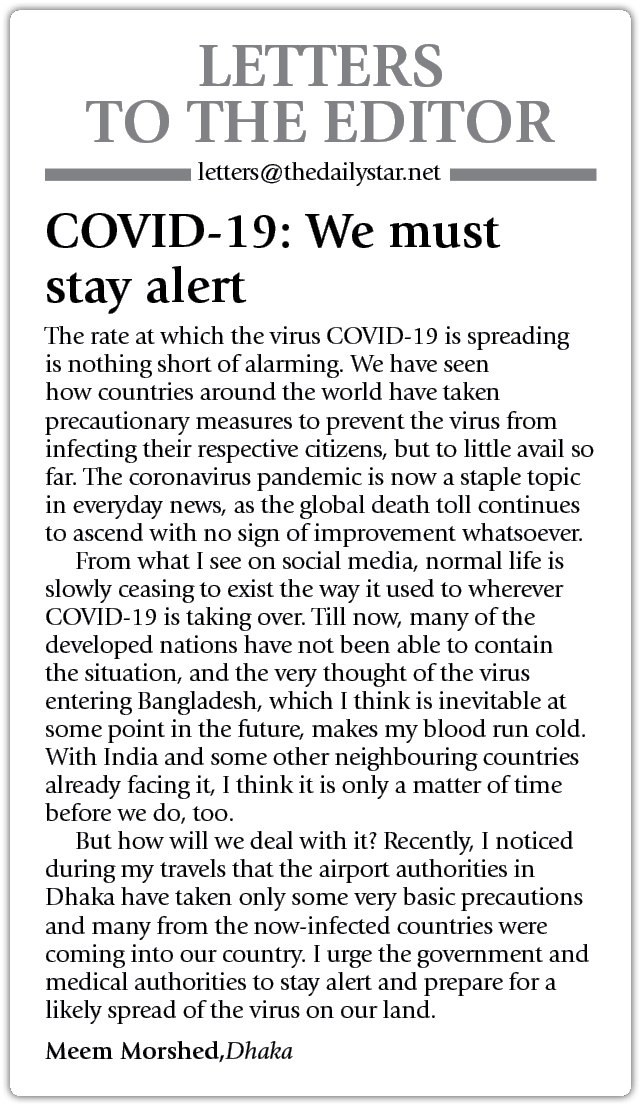 LETTERS
TO THE EDITOR

letters@thedailystar.net

COVID-19: We must stay alert

The rate at which the virus COVID-19 is spreading is nothing short of alarming. We have seen how countries around the world have taken precautionary measures to prevent the virus from infecting their respective citizens, but to little avail so far. The coronavirus pandemic is now a staple topic in everyday news, as the global death toll continues to ascend with no sign of improvement whatsoever.

From what I see on social media, normal life is slowly ceasing to exist the way it used to wherever COVID-19 is taking over. Till now, many of the developed nations have not been able to contain the situation, and the very thought of the virus entering Bangladesh, which I think is inevitable at some point in the future, makes my blood run cold. With India and some other neighbouring countries already facing it, I think it is only a matter of time before we do, too.

But how will we deal with it? Recently, I noticed during my travels that the airport authorities in Dhaka have taken only some very basic precautions and many from the now-infected countries were coming into our country. I urge the government and medical authorities to stay alert and prepare for a likely spread of the virus on our land.

Meem Morshed,Dhaka